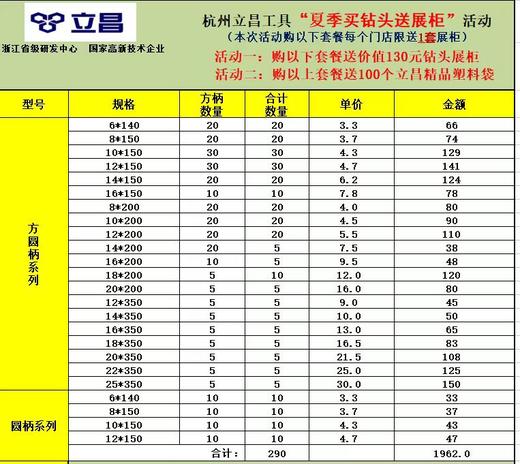 立昌

浙江省级研发中心 国家高新技术企业

杭州立昌工具“夏季买钻头送展柜”活动
(本次活动购以下套餐每个门店限送1套展柜)
活动一:购以下套餐送价值130元钻头展柜
活动二:购以上套餐送100个立昌精品塑料袋

| 型号 | 规格 | 方柄数量 | 合计数量 | 单价 | 金额 |
|---|---|---|---|---|---|
| 方圆柄系列 | 6*140 | 20 | 20 | 3.3 | 66 |
| | 8*150 | 20 | 20 | 3.7 | 74 |
| | 10*150 | 30 | 30 | 4.3 | 129 |
| | 12*150 | 30 | 30 | 4.7 | 141 |
| | 14*150 | 20 | 20 | 6.2 | 124 |
| | 16*150 | 10 | 10 | 7.8 | 78 |
| | 8*200 | 20 | 20 | 4.0 | 80 |
| | 10*200 | 20 | 20 | 4.5 | 90 |
| | 12*200 | 20 | 20 | 5.5 | 110 |
| | 14*200 | 20 | 5 | 7.5 | 38 |
| | 16*200 | 10 | 5 | 9.5 | 48 |
| | 18*200 | 5 | 10 | 12.0 | 120 |
| | 20*200 | 5 | 5 | 16.0 | 80 |
| | 12*350 | 5 | 5 | 9.0 | 45 |
| | 14*350 | 5 | 5 | 10.0 | 50 |
| | 16*350 | 5 | 5 | 13.0 | 65 |
| | 18*350 | 5 | 5 | 16.5 | 83 |
| | 20*350 | 5 | 5 | 21.5 | 108 |
| | 22*350 | 5 | 5 | 25.0 | 125 |
| | 25*350 | 5 | 5 | 30.0 | 150 |
| 圆柄系列 | 6*140 | 10 | 10 | 3.3 | 33 |
| | 8*150 | 10 | 10 | 3.7 | 37 |
| | 10*150 | 10 | 10 | 4.3 | 43 |
| | 12*150 | 10 | 10 | 4.7 | 47 |
| | | 合计: | 290 | | 1962.0 |